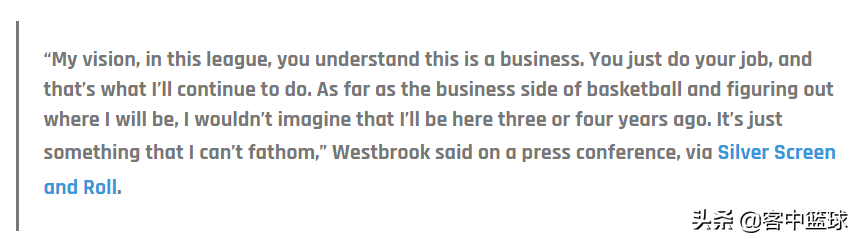 “My vision, in this league, you understand this is a business. You just do your job, and that’s what I’ll continue to do. As far as the business side of basketball and figuring out where I will be, I wouldn’t imagine that I’ll be here three or four years ago. It’s just something that I can’t fathom,” Westbrook said on a press conference, via Silver Screen and Roll.

头条 @客中篮球